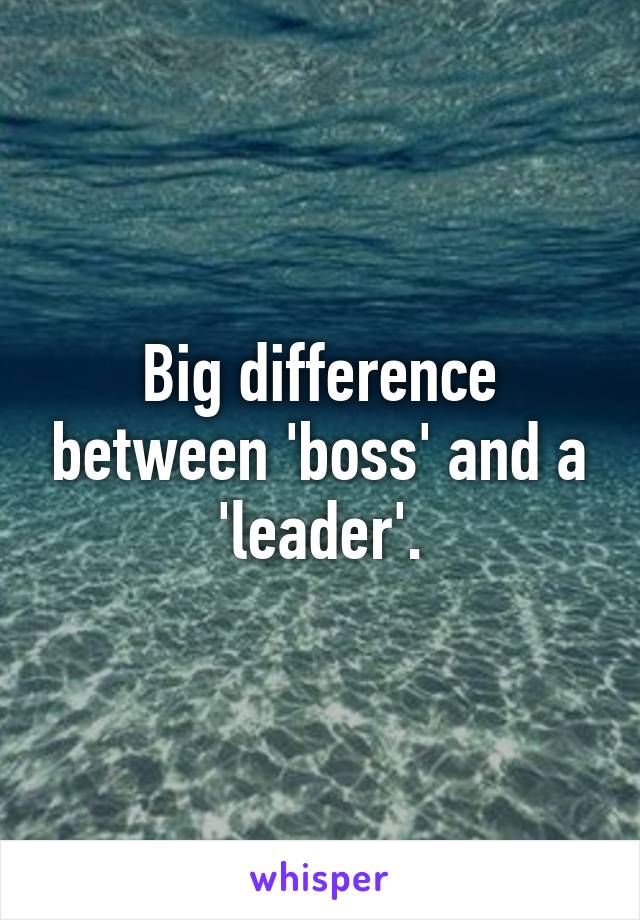 Big difference between 'boss' and a 'leader'.

whisper